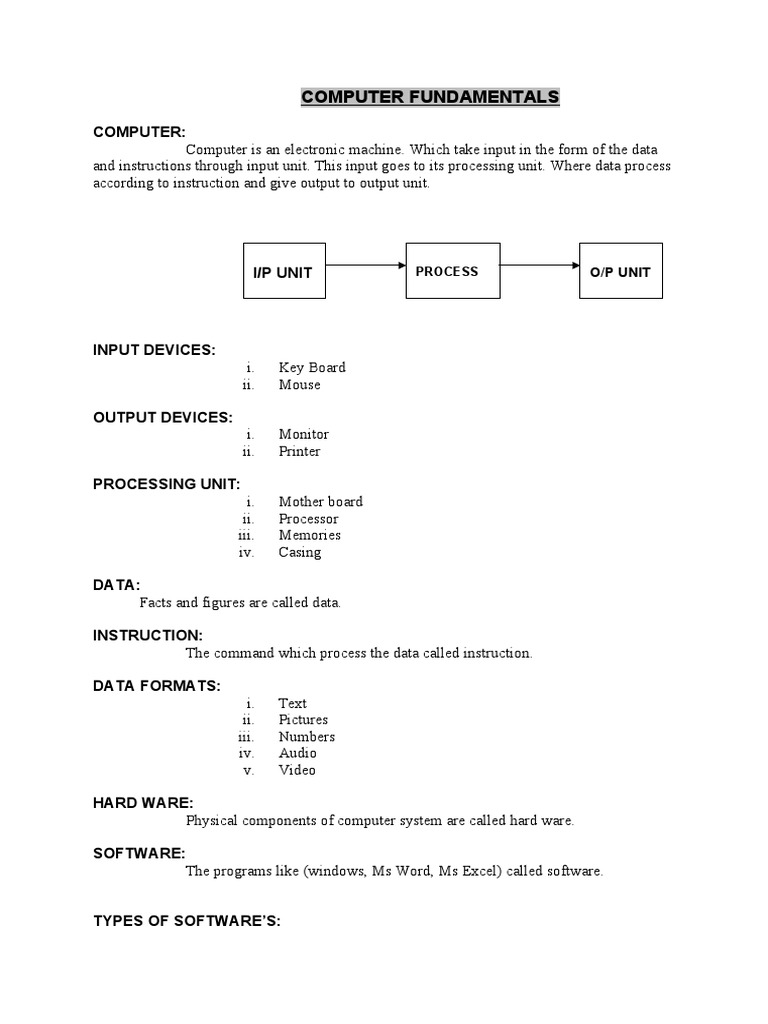 COMPUTER FUNDAMENTALS

COMPUTER:
Computer is an electronic machine. Which take input in the form of the data and instructions through input unit. This input goes to its processing unit. Where data process according to instruction and give output to output unit.

I/P UNIT

PROCESS

O/P UNIT

INPUT DEVICES:
i. Key Board
ii. Mouse

OUTPUT DEVICES:
i. Monitor
ii. Printer

PROCESSING UNIT:
i. Mother board
ii. Processor
iii. Memories
iv. Casing

DATA:
Facts and figures are called data.

INSTRUCTION:
The command which process the data called instruction.

DATA FORMATS:
i. Text
ii. Pictures
iii. Numbers
iv. Audio
v. Video

HARD WARE:
Physical components of computer system are called hard ware.

SOFTWARE:
The programs like (windows, Ms Word, Ms Excel) called software.

TYPES OF SOFTWARE'S: